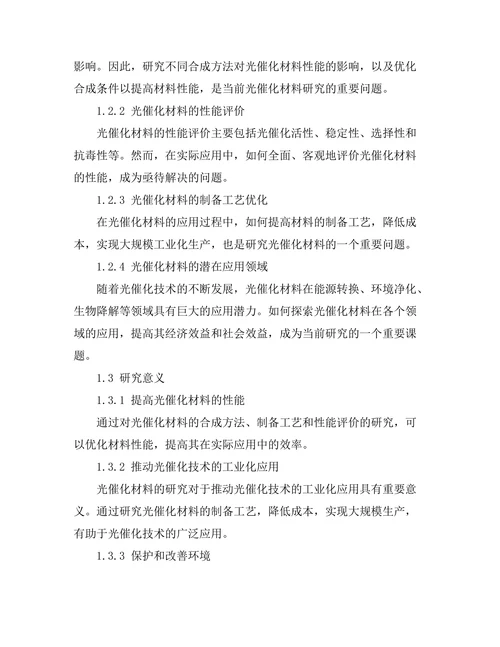 影响。因此，研究不同合成方法对光催化材料性能的影响，以及优化合成条件以提高材料性能，是当前光催化材料研究的重要问题。

1.2.2 光催化材料的性能评价

光催化材料的性能评价主要包括光催化活性、稳定性、选择性和抗毒性等。然而，在实际应用中，如何全面、客观地评价光催化材料的性能，成为亟待解决的问题。

1.2.3 光催化材料的制备工艺优化

在光催化材料的应用过程中，如何提高材料的制备工艺，降低成本，实现大规模工业化生产，也是研究光催化材料的一个重要问题。

1.2.4 光催化材料的潜在应用领域

随着光催化技术的不断发展，光催化材料在能源转换、环境净化、生物降解等领域具有巨大的应用潜力。如何探索光催化材料在各个领域的应用，提高其经济效益和社会效益，成为当前研究的一个重要课题。

1.3 研究意义

1.3.1 提高光催化材料的性能

通过对光催化材料的合成方法、制备工艺和性能评价的研究，可以优化材料性能，提高其在实际应用中的效率。

1.3.2 推动光催化技术的工业化应用

光催化材料的研究对于推动光催化技术的工业化应用具有重要意义。通过研究光催化材料的制备工艺，降低成本，实现大规模生产，有助于光催化技术的广泛应用。

1.3.3 保护和改善环境